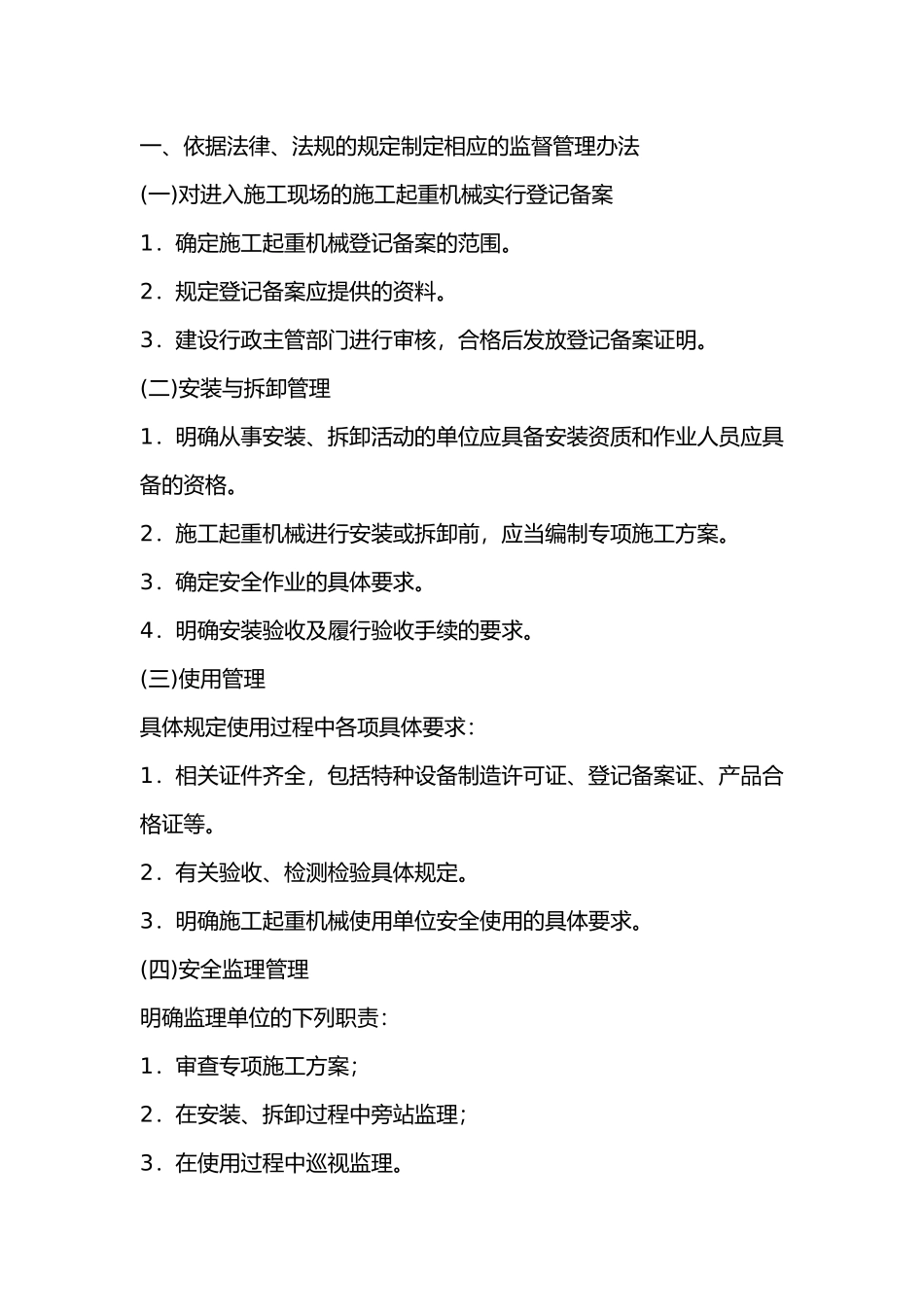 一、依据法律、法规的规定制定相应的监督管理办法

(一)对进入施工现场的施工起重机械实行登记备案

1．确定施工起重机械登记备案的范围。

2．规定登记备案应提供的资料。

3．建设行政主管部门进行审核，合格后发放登记备案证明。

(二)安装与拆卸管理

1．明确从事安装、拆卸活动的单位应具备安装资质和作业人员应具备的资格。

2．施工起重机械进行安装或拆卸前，应当编制专项施工方案。

3．确定安全作业的具体要求。

4．明确安装验收及履行验收手续的要求。

(三)使用管理

具体规定使用过程中各项具体要求：

1．相关证件齐全，包括特种设备制造许可证、登记备案证、产品合格证等。

2．有关验收、检测检验具体规定。

3．明确施工起重机械使用单位安全使用的具体要求。

(四)安全监理管理

明确监理单位的下列职责：

1．审查专项施工方案；

2．在安装、拆卸过程中旁站监理；

3．在使用过程中巡视监理。